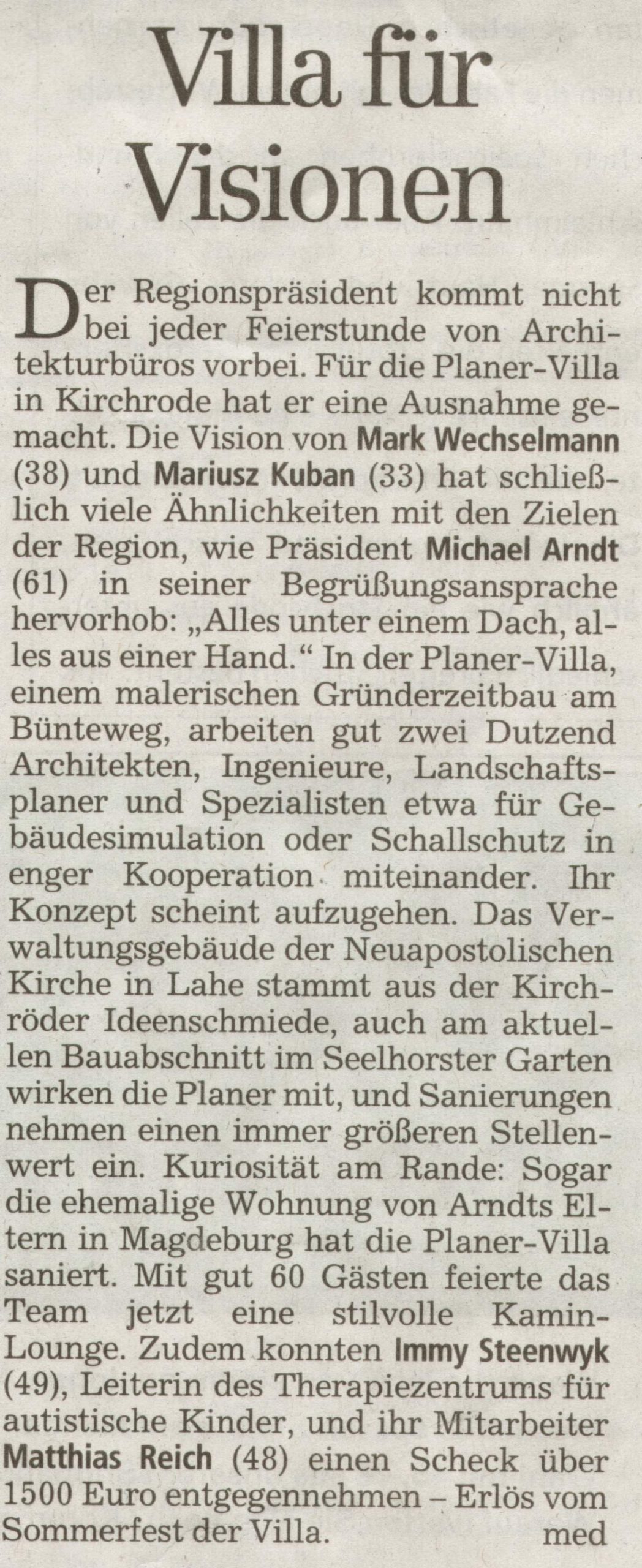 Villa für Visionen

Der Regionspräsident kommt nicht bei jeder Feierstunde von Architekturbüros vorbei. Für die Planer-Villa in Kirchrode hat er eine Ausnahme gemacht. Die Vision von Mark Wechselmann (38) und Mariusz Kuban (33) hat schließlich viele Ähnlichkeiten mit den Zielen der Region, wie Präsident Michael Arndt (61) in seiner Begrüßungsansprache hervorhob: „Alles unter einem Dach, alles aus einer Hand.“ In der Planer-Villa, einem malerischen Gründerzeitbau am Bünteweg, arbeiten gut zwei Dutzend Architekten, Ingenieure, Landschaftsplaner und Spezialisten etwa für Gebäudesimulation oder Schallschutz in enger Kooperation miteinander. Ihr Konzept scheint aufzugehen. Das Verwaltungsgebäude der Neuapostolischen Kirche in Lahe stammt aus der Kirchröder Ideenschmiede, auch am aktuellen Bauabschnitt im Seelhorster Garten wirken die Planer mit, und Sanierungen nehmen einen immer größeren Stellenwert ein. Kuriosität am Rande: Sogar die ehemalige Wohnung von Arndts Eltern in Magdeburg hat die Planer-Villa saniert. Mit gut 60 Gästen feierte das Team jetzt eine stilvolle Kamin-Lounge. Zudem konnten Immy Steenwyk (49), Leiterin des Therapiezentrums für autistische Kinder, und ihr Mitarbeiter Matthias Reich (48) einen Scheck über 1500 Euro entgegennehmen – Erlös vom Sommerfest der Villa. med